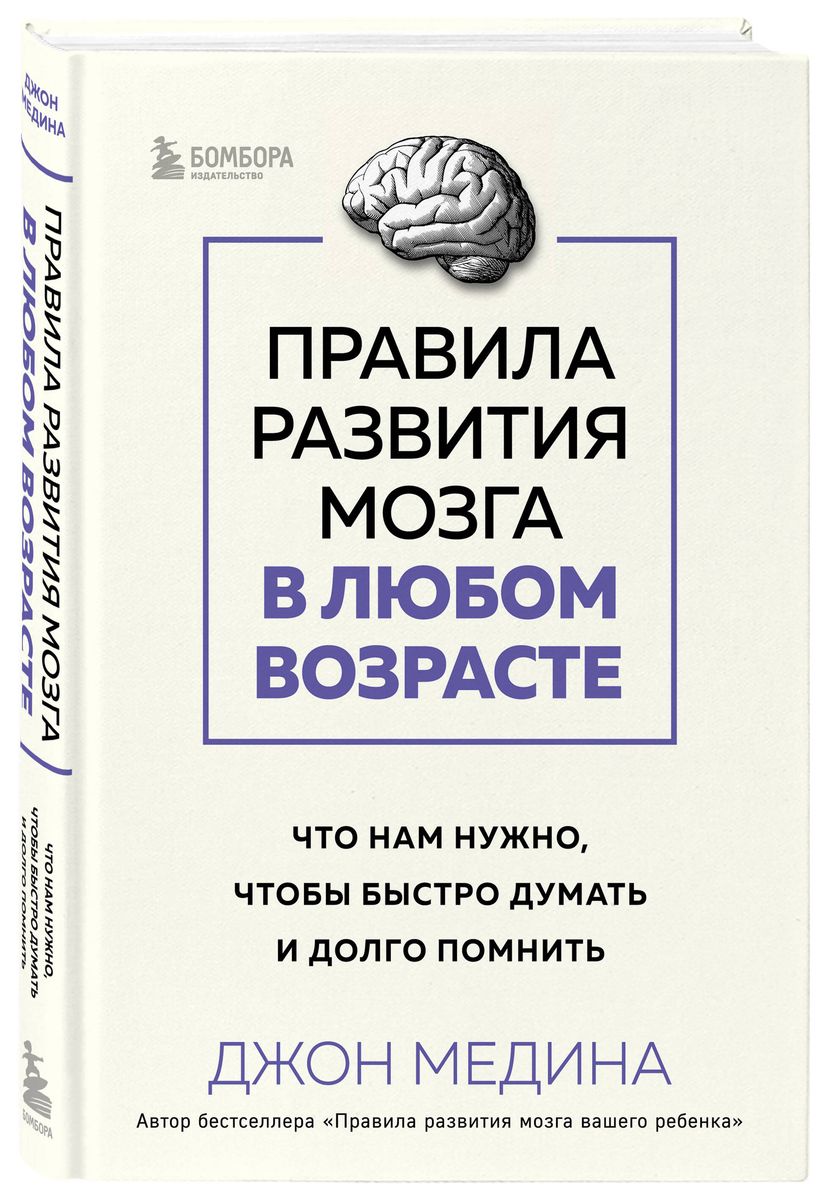 ДЖОН МЕДИНА

ПРАВИЛА РАЗВИТИЯ МОЗГА В ЛЮБОМ ВОЗРАСТЕ

ЧТО НАМ НУЖНО, ЧТОБЫ БЫСТРО ДУМАТЬ И ДОЛГО ПОМНИТЬ

БОМБОРА

БОМБОРА
ИЗДАТЕЛЬСТВО

ПРАВИЛА РАЗВИТИЯ МОЗГА В ЛЮБОМ ВОЗРАСТЕ

ЧТО НАМ НУЖНО, ЧТОБЫ БЫСТРО ДУМАТЬ И ДОЛГО ПОМНИТЬ

ДЖОН МЕДИНА

Автор бестселлера «Правила развития мозга вашего ребенка»